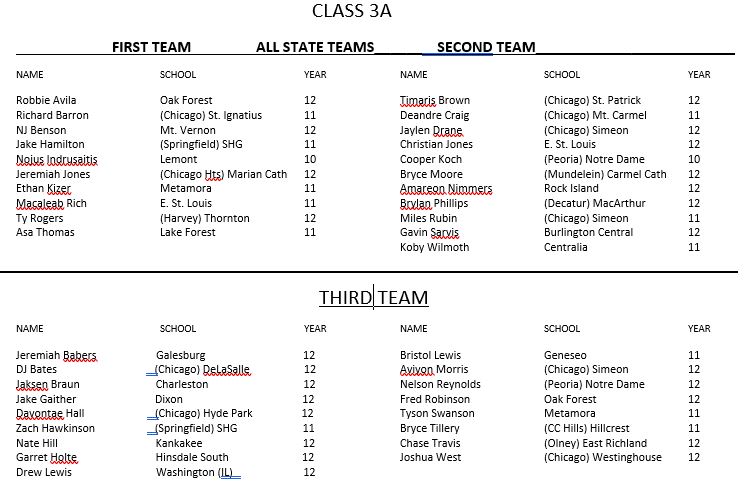 CLASS 3A

FIRST TEAM ALL STATE TEAMS SECOND TEAM

| NAME | SCHOOL | YEAR |
|---|---|---|
| Robbie Avila | Oak Forest | 12 |
| Richard Barron | (Chicago) St. Ignatius | 11 |
| NJ Benson | Mt. Vernon | 12 |
| Jake Hamilton | (Springfield) SHG | 11 |
| Nojus Indrusaitis | Lemont | 10 |
| Jeremiah Jones | (Chicago Hts) Marian Cath | 12 |
| Ethan Kizer | Metamora | 11 |
| Macaleab Rich | E. St. Louis | 11 |
| Ty Rogers | (Harvey) Thornton | 12 |
| Asa Thomas | Lake Forest | 11 |

| NAME | SCHOOL | YEAR |
|---|---|---|
| Timaris Brown | (Chicago) St. Patrick | 12 |
| Deandre Craig | (Chicago) Mt. Carmel | 11 |
| Jaylen Drane | (Chicago) Simeon | 12 |
| Christian Jones | E. St. Louis | 12 |
| Cooper Koch | (Peoria) Notre Dame | 10 |
| Bryce Moore | (Mundelein) Carmel Cath | 12 |
| Amareon Nimmers | Rock Island | 12 |
| Brylan Phillips | (Decatur) MacArthur | 12 |
| Miles Rubin | (Chicago) Simeon | 11 |
| Gavin Sarvis | Burlington Central | 12 |
| Koby Wilmoth | Centralia | 11 |

THIRD TEAM

| NAME | SCHOOL | YEAR |
|---|---|---|
| Jeremiah Babers | Galesburg | 12 |
| DJ Bates | (Chicago) DeLaSalle | 12 |
| Jaksen Braun | Charleston | 12 |
| Jake Gaither | Dixon | 12 |
| Davontae Hall | (Chicago) Hyde Park | 12 |
| Zach Hawkinson | (Springfield) SHG | 11 |
| Nate Hill | Kankakee | 12 |
| Garret Holte | Hinsdale South | 12 |
| Drew Lewis | Washington (IL) | 12 |

| NAME | SCHOOL | YEAR |
|---|---|---|
| Bristol Lewis | Geneseo | 11 |
| Aviyon Morris | (Chicago) Simeon | 12 |
| Nelson Reynolds | (Peoria) Notre Dame | 12 |
| Fred Robinson | Oak Forest | 12 |
| Tyson Swanson | Metamora | 11 |
| Bryce Tillery | (CC Hills) Hillcrest | 11 |
| Chase Travis | (Olney) East Richland | 12 |
| Joshua West | (Chicago) Westinghouse | 12 |